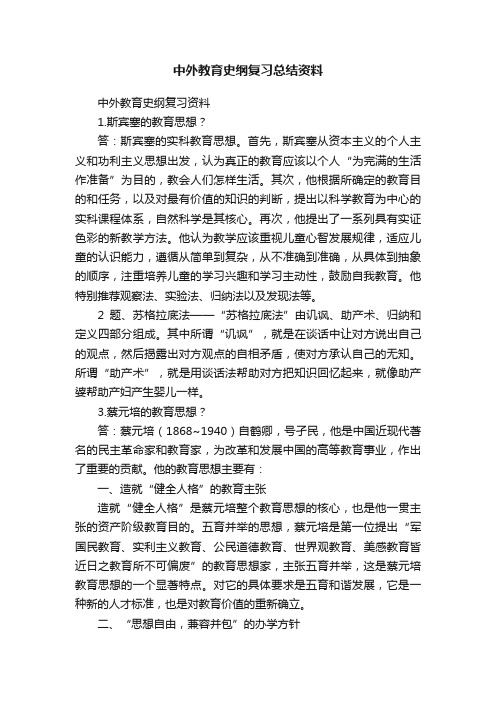 中外教育史纲复习总结资料

中外教育史纲复习资料

1.斯宾塞的教育思想？

答：斯宾塞的实科教育思想。首先，斯宾塞从资本主义的个人主义和功利主义思想出发，认为真正的教育应该以个人“为完满的生活作准备”为目的，教会人们怎样生活。其次，他根据所确定的教育目的和任务，以及对最有价值的知识的判断，提出以科学教育为中心的实科课程体系，自然科学是其核心。再次，他提出了一系列具有实证色彩的新教学方法。他认为教学应该重视儿童心智发展规律，适应儿童的认识能力，遵循从简单到复杂，从不准确到准确，从具体到抽象的顺序，注重培养儿童的学习兴趣和学习主动性，鼓励自我教育。他特别推荐观察法、实验法、归纳法以及发现法等。

2 题、苏格拉底法——“苏格拉底法”由讥讽、助产术、归纳和定义四部分组成。其中所谓“讥讽”，就是在谈话中让对方说出自己的观点，然后揭露出对方观点的自相矛盾，使对方承认自己的无知。所谓“助产术”，就是用谈话法帮助对方把知识回忆起来，就像助产婆帮助产妇产生婴儿一样。

3.蔡元培的教育思想？

答：蔡元培（1868~1940）自鹤卿，号孑民，他是中国近现代著名的民主革命家和教育家，为改革和发展中国的高等教育事业，作出了重要的贡献。他的教育思想主要有：

一、造就“健全人格”的教育主张

造就“健全人格”是蔡元培整个教育思想的核心，也是他一贯主张的资产阶级教育目的。五育并举的思想，蔡元培是第一位提出“军国民教育、实利主义教育、公民道德教育、世界观教育、美感教育皆近日之教育所不可偏废”的教育思想家，主张五育并举，这是蔡元培教育思想的一个显著特点。对它的具体要求是五育和谐发展，它是一种新的人才标准，也是对教育价值的重新确立。

二、“思想自由，兼容并包”的办学方针